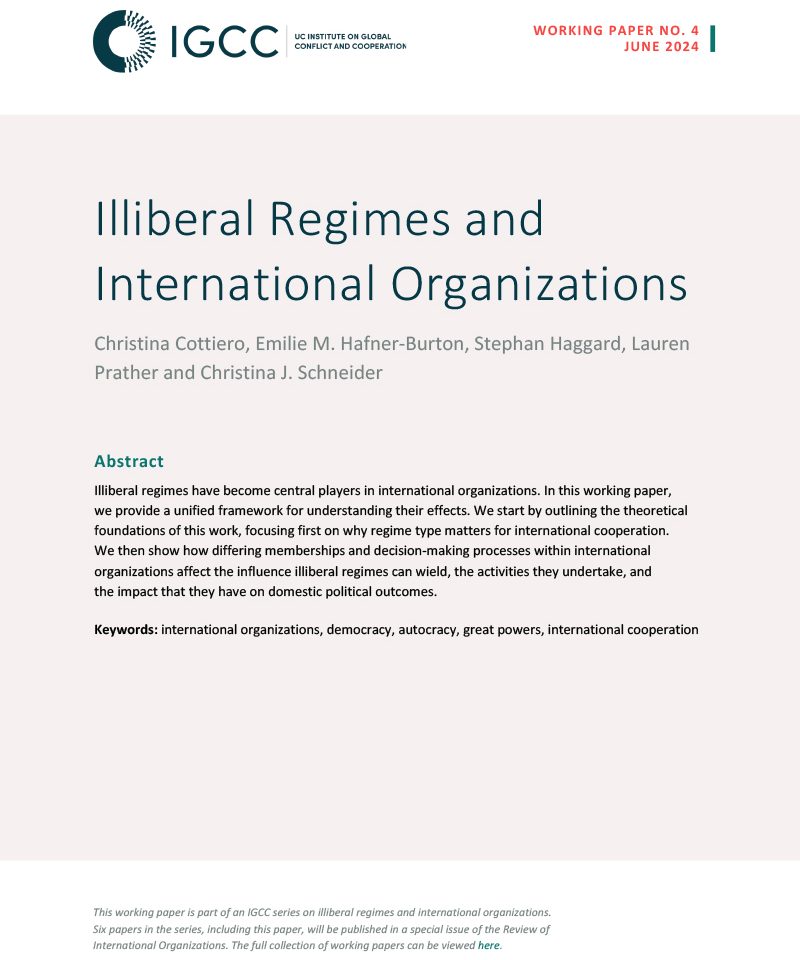 IGCC UC INSTITUTE ON GLOBAL CONFLICT AND COOPERATION

WORKING PAPER NO. 4
JUNE 2024

Illiberal Regimes and International Organizations

Christina Cottiero, Emilie M. Hafner-Burton, Stephan Haggard, Lauren Prather and Christina J. Schneider

Abstract

Illiberal regimes have become central players in international organizations. In this working paper, we provide a unified framework for understanding their effects. We start by outlining the theoretical foundations of this work, focusing first on why regime type matters for international cooperation. We then show how differing memberships and decision-making processes within international organizations affect the influence illiberal regimes can wield, the activities they undertake, and the impact that they have on domestic political outcomes.

Keywords: international organizations, democracy, autocracy, great powers, international cooperation

This working paper is part of an IGCC series on illiberal regimes and international organizations. Six papers in the series, including this paper, will be published in a special issue of the Review of International Organizations. The full collection of working papers can be viewed here.